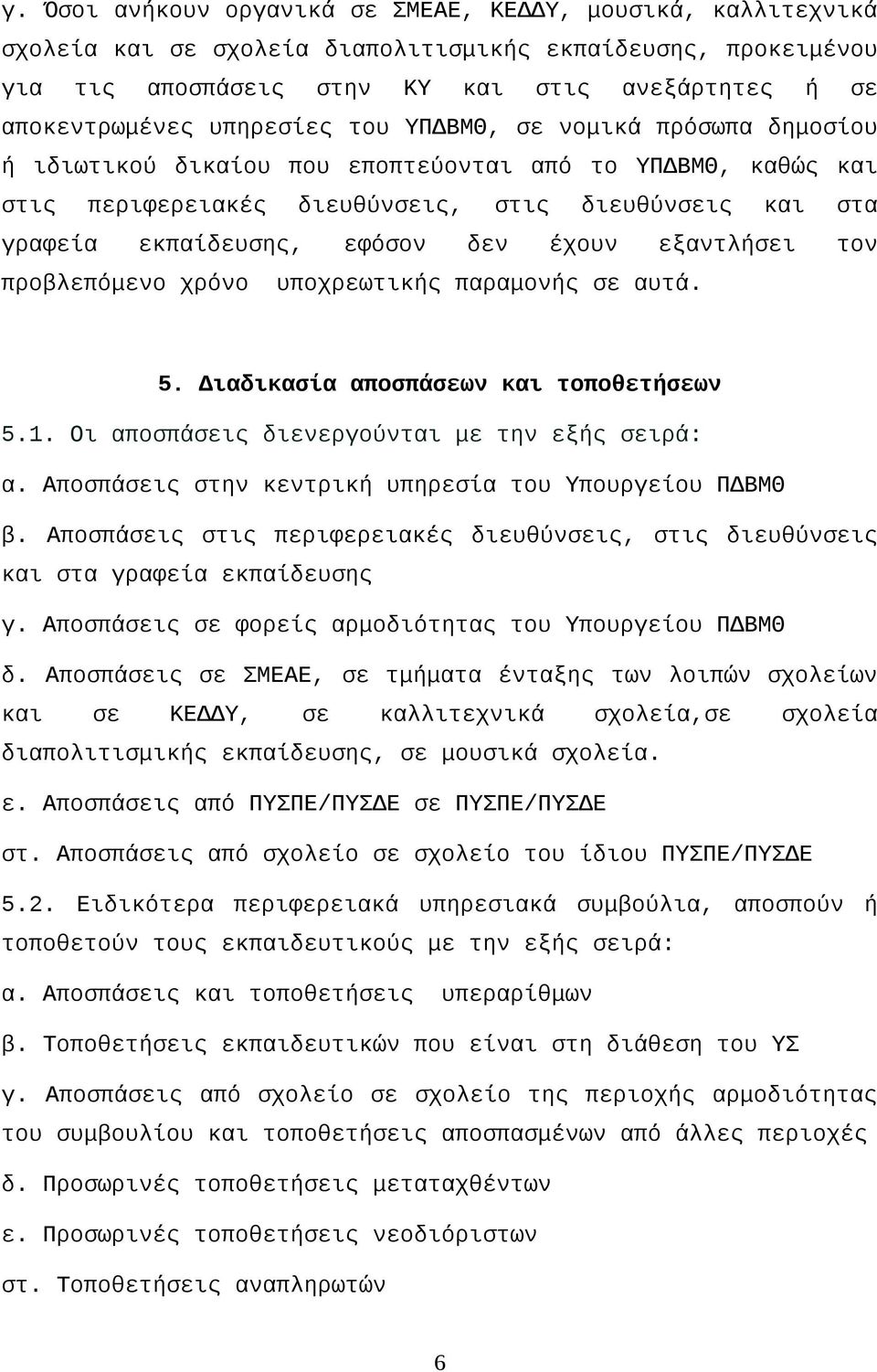 γ. Όσοι ανήκουν οργανικά σε ΣΜΕΑΕ, ΚΕΔΔΥ, μουσικά, καλλιτεχνικά σχολεία και σε σχολεία διαπολιτισμικής εκπαίδευσης, προκειμένου για τις αποσπάσεις στην ΚΥ και στις ανεξάρτητες ή σε αποκεντρωμένες υπηρεσίες του ΥΠΔΒΜΘ, σε νομικά πρόσωπα δημοσίου ή ιδιωτικού δικαίου που εποπτεύονται από το ΥΠΔΒΜΘ, καθώς και στις περιφερειακές διευθύνσεις, στις διευθύνσεις και στα γραφεία εκπαίδευσης, εφόσον δεν έχουν εξαντλήσει τον προβλεπόμενο χρόνο υποχρεωτικής παραμονής σε αυτά.

5. Διαδικασία αποσπάσεων και τοποθετήσεων

5.1. Οι αποσπάσεις διενεργούνται με την εξής σειρά:

α. Αποσπάσεις στην κεντρική υπηρεσία του Υπουργείου ΠΔΒΜΘ

β. Αποσπάσεις στις περιφερειακές διευθύνσεις, στις διευθύνσεις και στα γραφεία εκπαίδευσης

γ. Αποσπάσεις σε φορείς αρμοδιότητας του Υπουργείου ΠΔΒΜΘ

δ. Αποσπάσεις σε ΣΜΕΑΕ, σε τμήματα ένταξης των λοιπών σχολείων και σε ΚΕΔΔΥ, σε καλλιτεχνικά σχολεία,σε σχολεία διαπολιτισμικής εκπαίδευσης, σε μουσικά σχολεία.

ε. Αποσπάσεις από ΠΥΣΠΕ/ΠΥΣΔΕ σε ΠΥΣΠΕ/ΠΥΣΔΕ

στ. Αποσπάσεις από σχολείο σε σχολείο του ίδιου ΠΥΣΠΕ/ΠΥΣΔΕ

5.2. Ειδικότερα περιφερειακά υπηρεσιακά συμβούλια, αποσπούν ή τοποθετούν τους εκπαιδευτικούς με την εξής σειρά:

α. Αποσπάσεις και τοποθετήσεις υπεραρίθμων

β. Τοποθετήσεις εκπαιδευτικών που είναι στη διάθεση του ΥΣ

γ. Αποσπάσεις από σχολείο σε σχολείο της περιοχής αρμοδιότητας του συμβουλίου και τοποθετήσεις αποσπασμένων από άλλες περιοχές

δ. Προσωρινές τοποθετήσεις μεταταχθέντων

ε. Προσωρινές τοποθετήσεις νεοδιόριστων

στ. Τοποθετήσεις αναπληρωτών

6